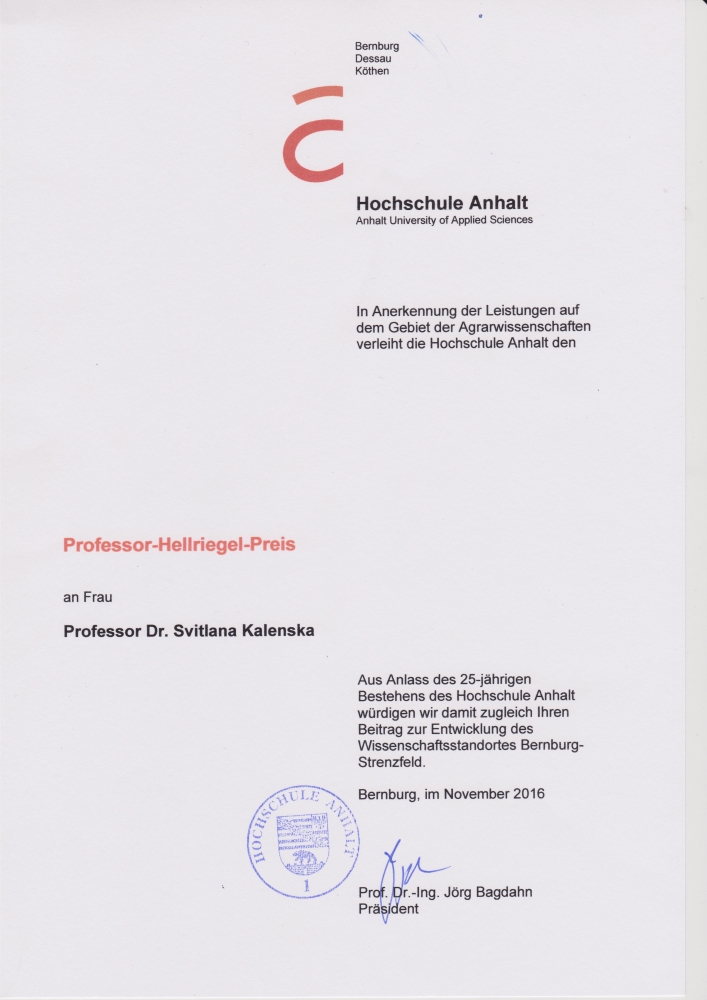 Bernburg
Dessau
Köthen

Hochschule Anhalt
Anhalt University of Applied Sciences

In Anerkennung der Leistungen auf dem Gebiet der Agrarwissenschaften verleiht die Hochschule Anhalt den

Professor-Hellriegel-Preis

an Frau

Professor Dr. Svitlana Kalenska

Aus Anlass des 25-jährigen Bestehens des Hochschule Anhalt würdigen wir damit zugleich Ihren Beitrag zur Entwicklung des Wissenschaftsstandortes Bernburg-Strenzfeld.

Bernburg, im November 2016

HOCHSCHULE ANHALT
1

Prof. Dr.-Ing. Jörg Bagdahn
Präsident